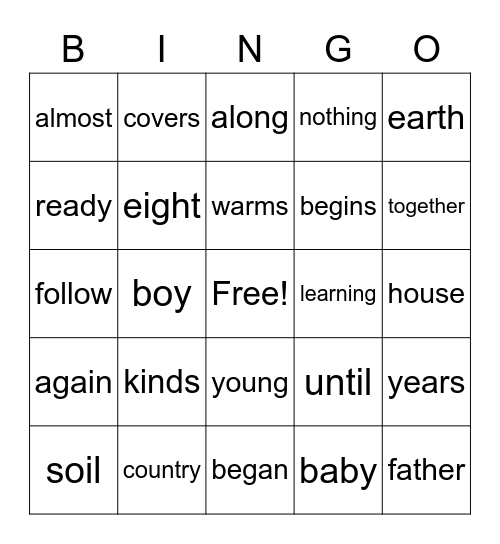 | B | I | N | G | O |
|---|---|---|---|---|
| almost | covers | along | nothing | earth |
| ready | eight | warms | begins | together |
| follow | boy | Free! | learning | house |
| again | kinds | young | until | years |
| soil | country | began | baby | father |